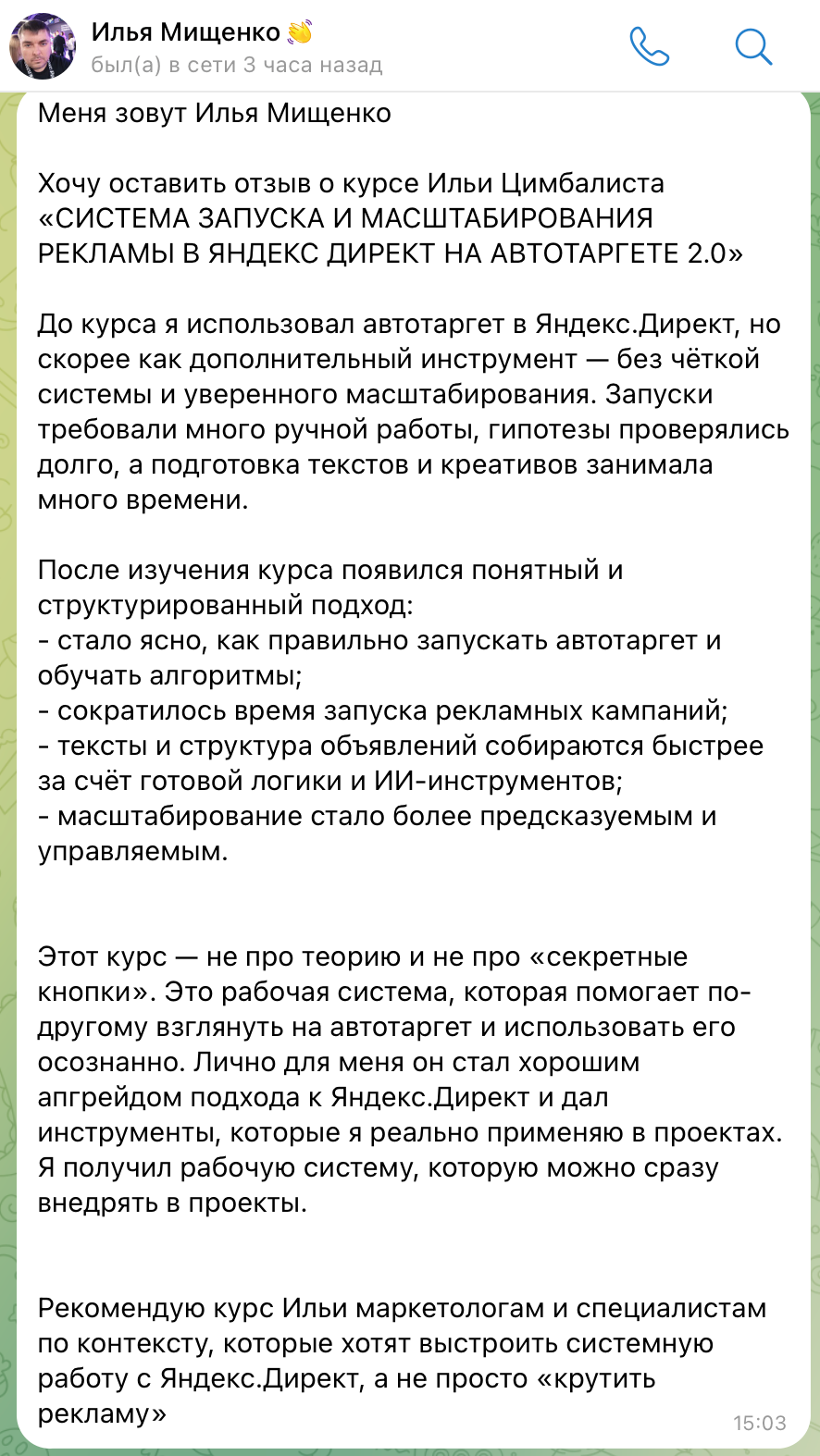 Илья Мищенко 👋
был(а) в сети 3 часа назад

Меня зовут Илья Мищенко

Хочу оставить отзыв о курсе Ильи Цимбалиста «СИСТЕМА ЗАПУСКА И МАСШТАБИРОВАНИЯ РЕКЛАМЫ В ЯНДЕКС ДИРЕКТ НА АВТОТАРГЕТЕ 2.0»

До курса я использовал автотаргет в Яндекс.Директ, но скорее как дополнительный инструмент — без чёткой системы и уверенного масштабирования. Запуски требовали много ручной работы, гипотезы проверялись долго, а подготовка текстов и креативов занимала много времени.

После изучения курса появился понятный и структурированный подход:
- стало ясно, как правильно запускать автотаргет и обучать алгоритмы;
- сократилось время запуска рекламных кампаний;
- тексты и структура объявлений собираются быстрее за счёт готовой логики и ИИ-инструментов;
- масштабирование стало более предсказуемым и управляемым.

Этот курс — не про теорию и не про «секретные кнопки». Это рабочая система, которая помогает по-другому взглянуть на автотаргет и использовать его осознанно. Лично для меня он стал хорошим апгрейдом подхода к Яндекс.Директ и дал инструменты, которые я реально применяю в проектах. Я получил рабочую систему, которую можно сразу внедрять в проекты.

Рекомендую курс Ильи маркетологам и специалистам по контексту, которые хотят выстроить системную работу с Яндекс.Директ, а не просто «крутить рекламу»
15:03